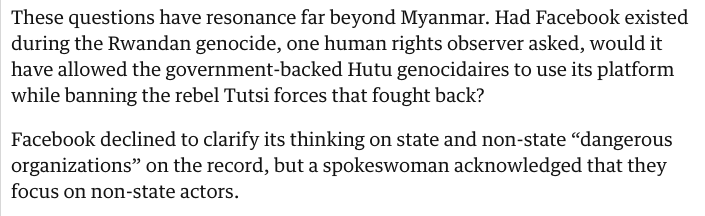 These questions have resonance far beyond Myanmar. Had Facebook existed during the Rwandan genocide, one human rights observer asked, would it have allowed the government-backed Hutu genocidaires to use its platform while banning the rebel Tutsi forces that fought back?

Facebook declined to clarify its thinking on state and non-state “dangerous organizations” on the record, but a spokeswoman acknowledged that they focus on non-state actors.